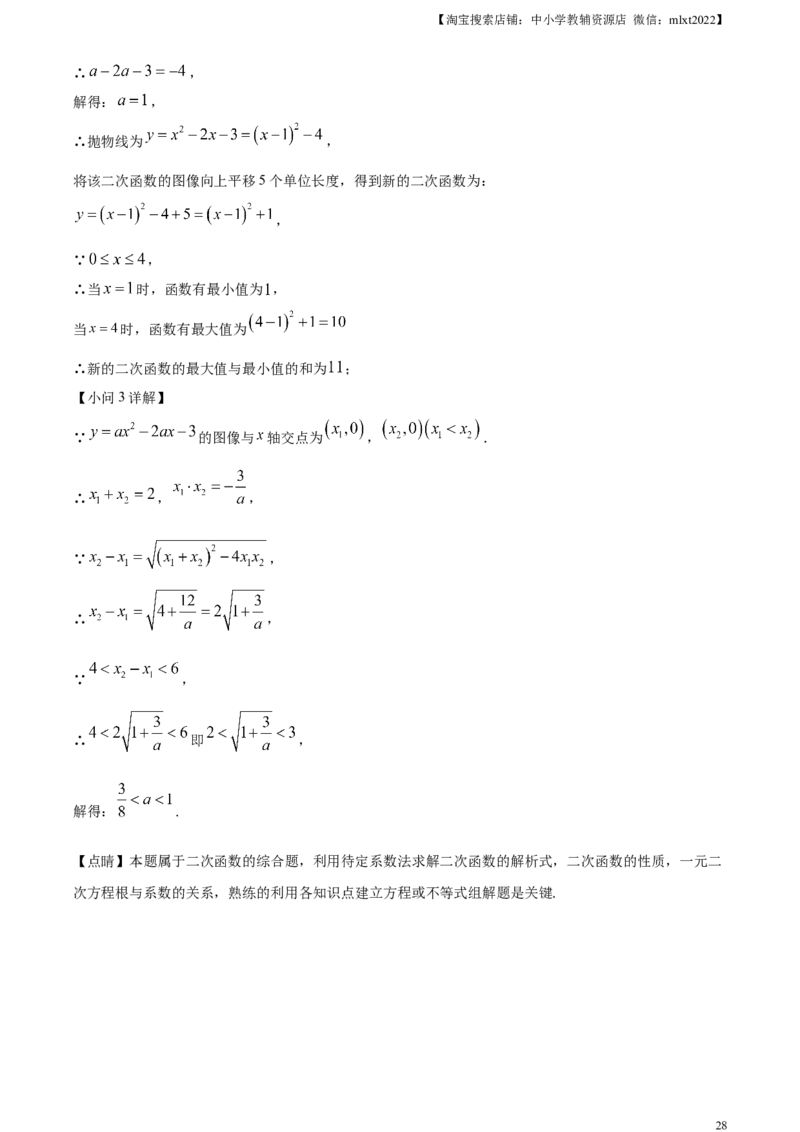 【淘宝搜索店铺：中小学教辅资源店 微信：mlxt2022】

$\therefore a-2a-3=-4$，

解得：$a=1$，

$\therefore$抛物线为$y=x^2-2x-3=(x-1)^2-4$，

将该二次函数的图像向上平移5个单位长度，得到新的二次函数为：

$y=(x-1)^2-4+5=(x-1)^2+1$，

$\because 0\le x\le 4$，

$\therefore$当$x=1$时，函数有最小值为1，

当$x=4$时，函数有最大值为$(4-1)^2+1=10$

$\therefore$新的二次函数的最大值与最小值的和为11；

【小问3详解】

$\because y=ax^2-2ax-3$的图像与$x$轴交点为$(x_1,0)$，$(x_2,0)(x_1<x_2)$.

$\therefore x_1+x_2=2$，$x_1\cdot x_2=-\frac{3}{a}$，

$\because x_2-x_1=\sqrt{(x_1+x_2)^2-4x_1x_2}$，

$\therefore x_2-x_1=\sqrt{4+\frac{12}{a}}=2\sqrt{1+\frac{3}{a}}$，

$\because 4<x_2-x_1<6$，

$\therefore 4<2\sqrt{1+\frac{3}{a}}<6$即$2<\sqrt{1+\frac{3}{a}}<3$，

解得：$\frac{3}{8}<a<1$.

【点睛】本题属于二次函数的综合题，利用待定系数法求解二次函数的解析式，二次函数的性质，一元二次方程根与系数的关系，熟练的利用各知识点建立方程或不等式组解题是关键.

28